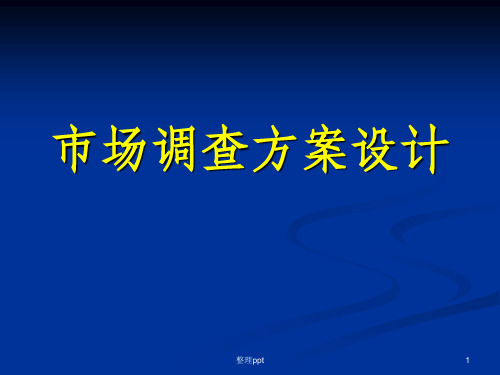 市场调查方案设计

整理ppt

1